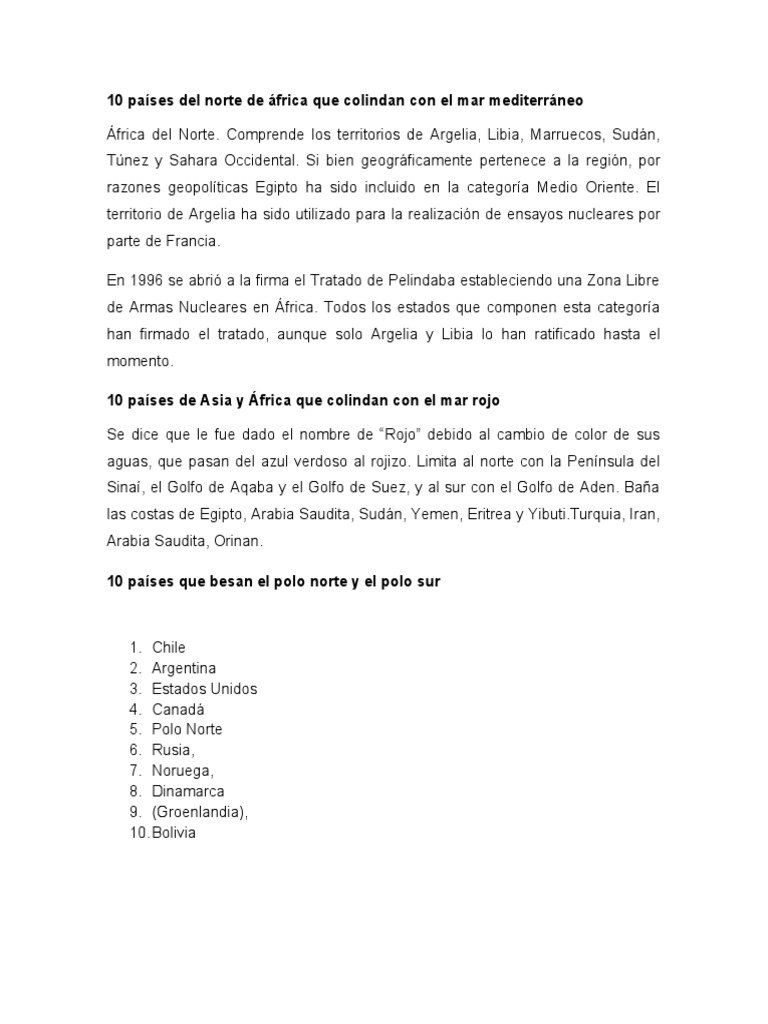 10 países del norte de áfrica que colindan con el mar mediterráneo

África del Norte. Comprende los territorios de Argelia, Libia, Marruecos, Sudán, Túnez y Sahara Occidental. Si bien geográficamente pertenece a la región, por razones geopolíticas Egipto ha sido incluido en la categoría Medio Oriente. El territorio de Argelia ha sido utilizado para la realización de ensayos nucleares por parte de Francia.

En 1996 se abrió a la firma el Tratado de Pelindaba estableciendo una Zona Libre de Armas Nucleares en África. Todos los estados que componen esta categoría han firmado el tratado, aunque solo Argelia y Libia lo han ratificado hasta el momento.

10 países de Asia y África que colindan con el mar rojo

Se dice que le fue dado el nombre de “Rojo” debido al cambio de color de sus aguas, que pasan del azul verdoso al rojizo. Limita al norte con la Península del Sinaí, el Golfo de Aqaba y el Golfo de Suez, y al sur con el Golfo de Aden. Baña las costas de Egipto, Arabia Saudita, Sudán, Yemen, Eritrea y Yibuti.Turquia, Iran, Arabia Saudita, Orinan.

10 países que besan el polo norte y el polo sur

1. Chile
2. Argentina
3. Estados Unidos
4. Canadá
5. Polo Norte
6. Rusia,
7. Noruega,
8. Dinamarca
9. (Groenlandia),
10. Bolivia